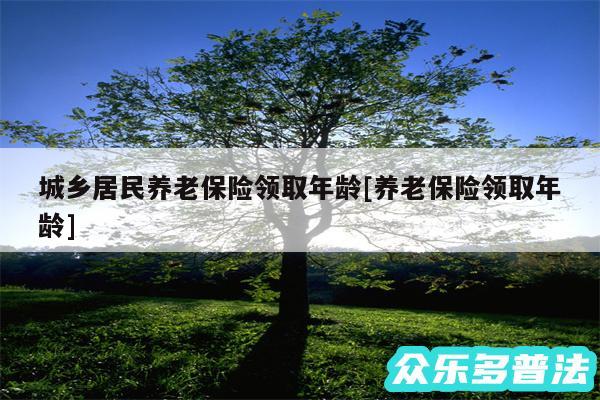 城乡居民养老保险领取年龄[养老保险领取年龄]

众乐多普法